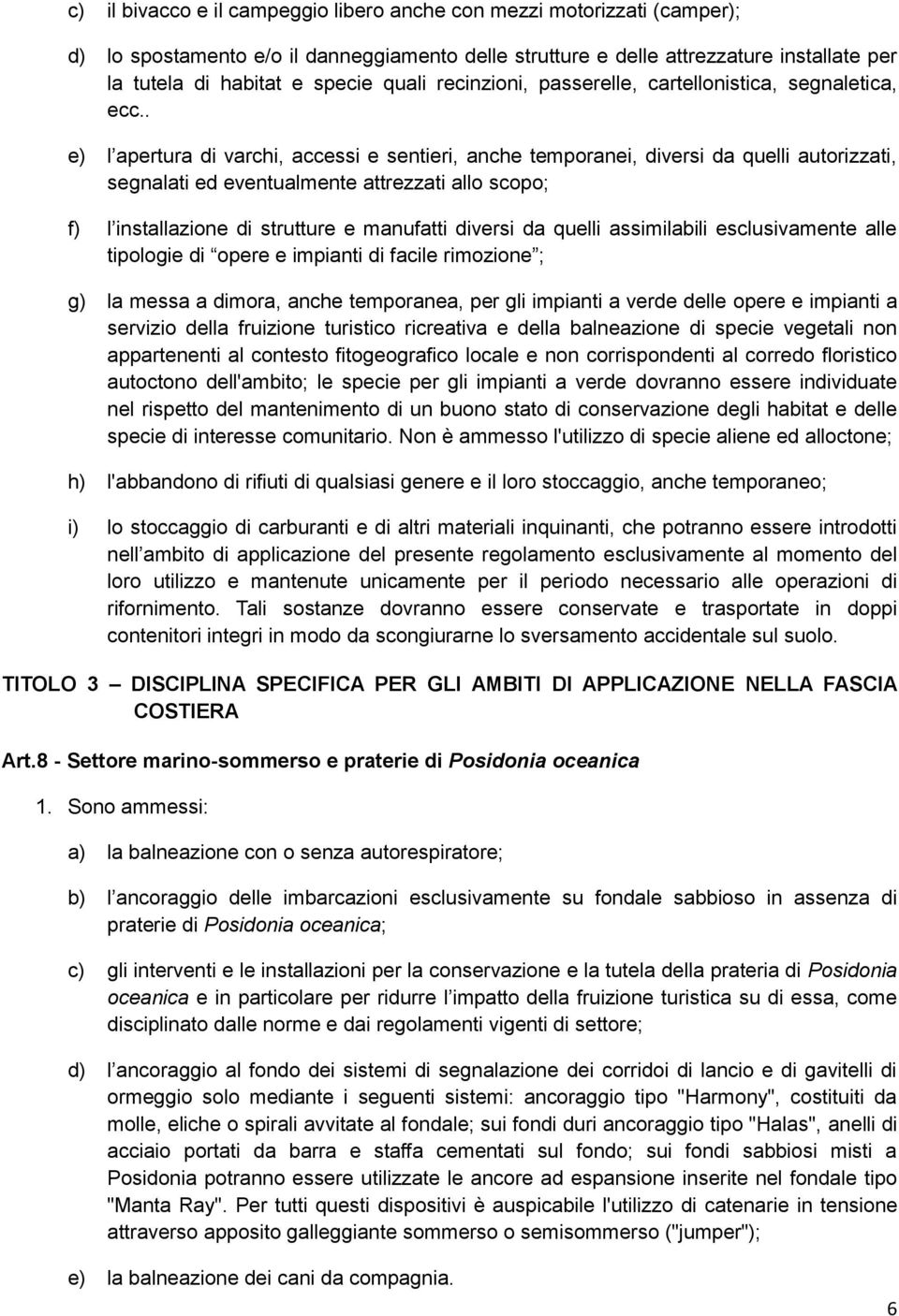 c) il bivacco e il campeggio libero anche con mezzi motorizzati (camper);

d) lo spostamento e/o il danneggiamento delle strutture e delle attrezzature installate per la tutela di habitat e specie quali recinzioni, passerelle, cartellonistica, segnaletica, ecc..

e) l apertura di varchi, accessi e sentieri, anche temporanei, diversi da quelli autorizzati, segnalati ed eventualmente attrezzati allo scopo;

f) l installazione di strutture e manufatti diversi da quelli assimilabili esclusivamente alle tipologie di opere e impianti di facile rimozione ;

g) la messa a dimora, anche temporanea, per gli impianti a verde delle opere e impianti a servizio della fruizione turistico ricreativa e della balneazione di specie vegetali non appartenenti al contesto fitogeografico locale e non corrispondenti al corredo floristico autoctono dell'ambito; le specie per gli impianti a verde dovranno essere individuate nel rispetto del mantenimento di un buono stato di conservazione degli habitat e delle specie di interesse comunitario. Non è ammesso l'utilizzo di specie aliene ed alloctone;

h) l'abbandono di rifiuti di qualsiasi genere e il loro stoccaggio, anche temporaneo;

i) lo stoccaggio di carburanti e di altri materiali inquinanti, che potranno essere introdotti nell ambito di applicazione del presente regolamento esclusivamente al momento del loro utilizzo e mantenute unicamente per il periodo necessario alle operazioni di rifornimento. Tali sostanze dovranno essere conservate e trasportate in doppi contenitori integri in modo da scongiurarne lo sversamento accidentale sul suolo.

TITOLO 3 – DISCIPLINA SPECIFICA PER GLI AMBITI DI APPLICAZIONE NELLA FASCIA COSTIERA

Art.8 - Settore marino-sommerso e praterie di Posidonia oceanica

1. Sono ammessi:

a) la balneazione con o senza autorespiratore;

b) l ancoraggio delle imbarcazioni esclusivamente su fondale sabbioso in assenza di praterie di Posidonia oceanica;

c) gli interventi e le installazioni per la conservazione e la tutela della prateria di Posidonia oceanica e in particolare per ridurre l impatto della fruizione turistica su di essa, come disciplinato dalle norme e dai regolamenti vigenti di settore;

d) l ancoraggio al fondo dei sistemi di segnalazione dei corridoi di lancio e di gavitelli di ormeggio solo mediante i seguenti sistemi: ancoraggio tipo "Harmony", costituiti da molle, eliche o spirali avvitate al fondale; sui fondi duri ancoraggio tipo "Halas", anelli di acciaio portati da barra e staffa cementati sul fondo; sui fondi sabbiosi misti a Posidonia potranno essere utilizzate le ancore ad espansione inserite nel fondale tipo "Manta Ray". Per tutti questi dispositivi è auspicabile l'utilizzo di catenarie in tensione attraverso apposito galleggiante sommerso o semisommerso ("jumper");

e) la balneazione dei cani da compagnia.

6